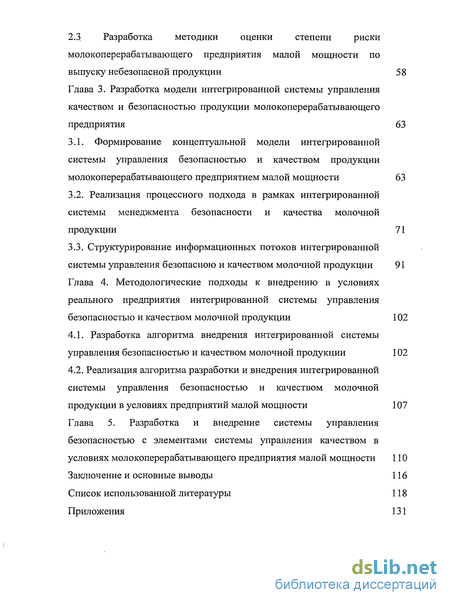 2.3 Разработка методики оценки степени риски молокоперерабатывающего предприятия малой мощности по выпуску небезопасной продукции 58

Глава 3. Разработка модели интегрированной системы управления качеством и безопасностью продукции молокоперерабатывающего предприятия 63

3.1. Формирование концептуальной модели интегрированной системы управления безопасностью и качеством продукции молокоперерабатывающего предприятием малой мощности 63

3.2. Реализация процессного подхода в рамках интегрированной системы менеджмента безопасности и качества молочной продукции 71

3.3. Структурирование информационных потоков интегрированной системы управления безопасною и качеством молочной продукции 91

Глава 4. Методологические подходы к внедрению в условиях реального предприятия интегрированной системы управления безопасностью и качеством молочной продукции 102

4.1. Разработка алгоритма внедрения интегрированной системы управления безопасностью и качеством молочной продукции 102

4.2. Реализация алгоритма разработки и внедрения интегрированной системы управления безопасностью и качеством молочной продукции в условиях предприятий малой мощности 107

Глава 5. Разработка и внедрение системы управления безопасностью с элементами системы управления качеством в условиях молокоперерабатывающего предприятия малой мощности 110

Заключение и основные выводы 116

Список использованной литературы 118

Приложения 131

dsLib.net
библиотека диссертаций